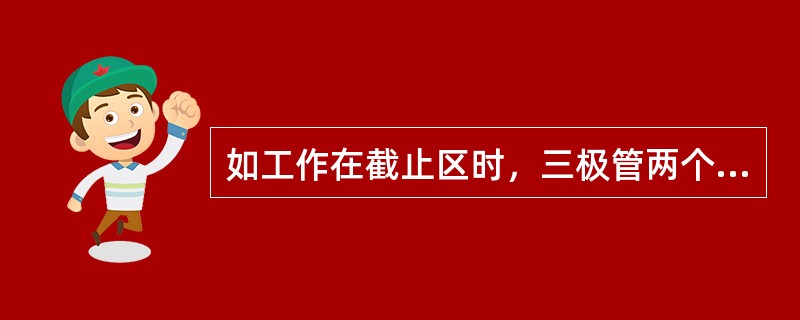 如工作在截止区时，三极管两个...